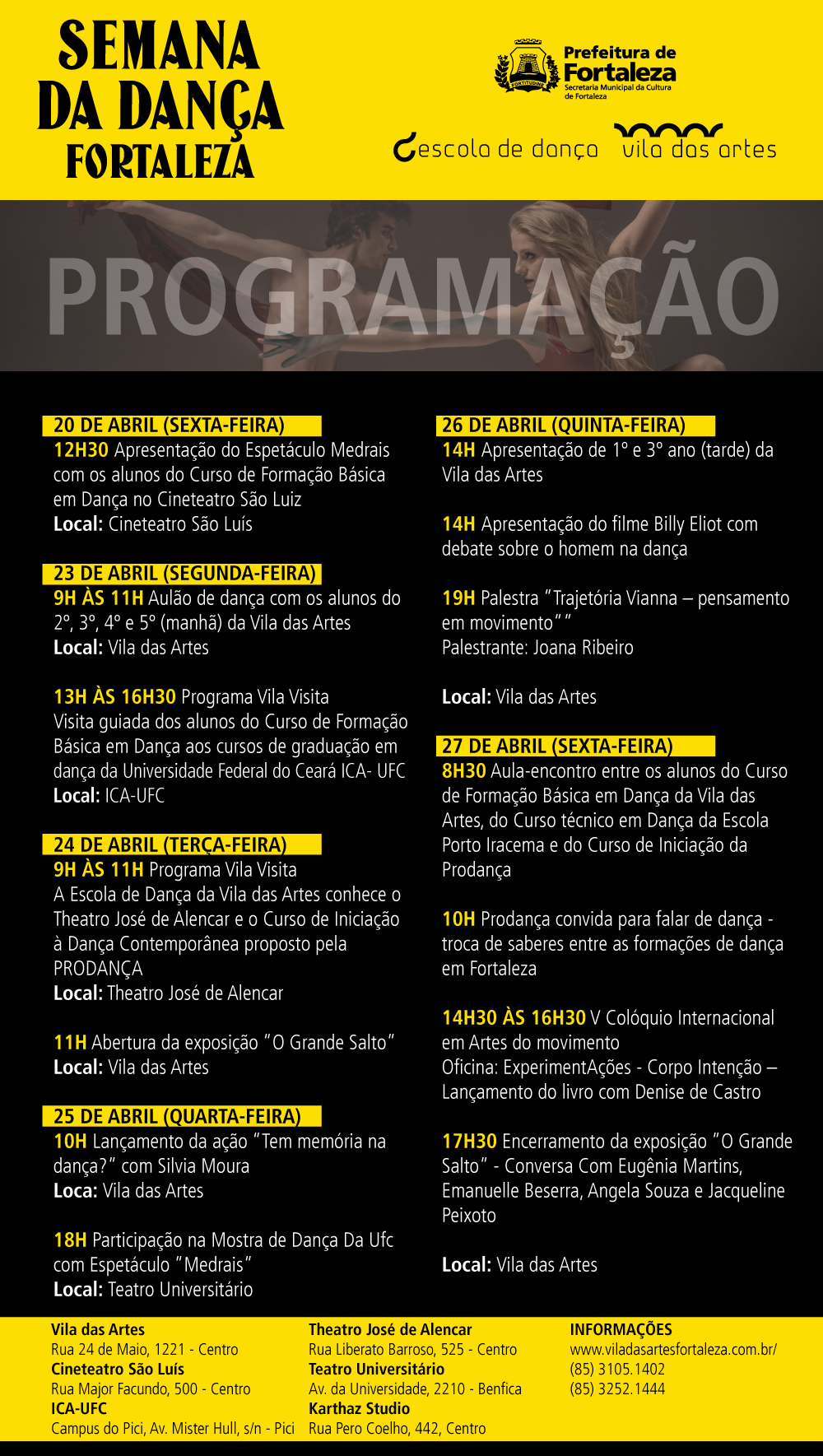 SEMANA DA DANÇA FORTALEZA

Prefeitura de Fortaleza
Secretaria Municipal da Cultura de Fortaleza

escola de dança vila das artes

PROGRAMAÇÃO

20 DE ABRIL (SEXTA-FEIRA)
12H30 Apresentação do Espetáculo Medrais com os alunos do Curso de Formação Básica em Dança no Cineteatro São Luiz
Local: Cineteatro São Luís

23 DE ABRIL (SEGUNDA-FEIRA)
9H ÀS 11H Aulão de dança com os alunos do 2º, 3º, 4º e 5º (manhã) da Vila das Artes
Local: Vila das Artes

13H ÀS 16H30 Programa Vila Visita
Visita guiada dos alunos do Curso de Formação Básica em Dança aos cursos de graduação em dança da Universidade Federal do Ceará ICA- UFC
Local: ICA-UFC

24 DE ABRIL (TERÇA-FEIRA)
9H ÀS 11H Programa Vila Visita
A Escola de Dança da Vila das Artes conhece o Theatro José de Alencar e o Curso de Iniciação à Dança Contemporânea proposto pela PRODANÇA
Local: Theatro José de Alencar

11H Abertura da exposição "O Grande Salto"
Local: Vila das Artes

25 DE ABRIL (QUARTA-FEIRA)
10H Lançamento da ação "Tem memória na dança?" com Silvia Moura
Loca: Vila das Artes

18H Participação na Mostra de Dança Da Ufc com Espetáculo "Medrais"
Local: Teatro Universitário

26 DE ABRIL (QUINTA-FEIRA)
14H Apresentação de 1º e 3º ano (tarde) da Vila das Artes

14H Apresentação do filme Billy Eliot com debate sobre o homem na dança

19H Palestra "Trajetória Vianna – pensamento em movimento""
Palestrante: Joana Ribeiro

Local: Vila das Artes

27 DE ABRIL (SEXTA-FEIRA)
8H30 Aula-encontro entre os alunos do Curso de Formação Básica em Dança da Vila das Artes, do Curso técnico em Dança da Escola Porto Iracema e do Curso de Iniciação da Prodança

10H Prodança convida para falar de dança - troca de saberes entre as formações de dança em Fortaleza

14H30 ÀS 16H30 V Colóquio Internacional em Artes do movimento
Oficina: ExperimentAções - Corpo Intenção – Lançamento do livro com Denise de Castro

17H30 Encerramento da exposição "O Grande Salto" - Conversa Com Eugênia Martins, Emanuelle Beserra, Angela Souza e Jacqueline Peixoto

Local: Vila das Artes

Vila das Artes
Rua 24 de Maio, 1221 - Centro
Cineteatro São Luís
Rua Major Facundo, 500 - Centro
ICA-UFC
Campus do Pici, Av. Mister Hull, s/n - Pici

Theatro José de Alencar
Rua Liberato Barroso, 525 - Centro
Teatro Universitário
Av. da Universidade, 2210 - Benfica
Karthaz Studio
Rua Pero Coelho, 442, Centro

INFORMAÇÕES
www.viladasartesfortaleza.com.br/
(85) 3105.1402
(85) 3252.1444